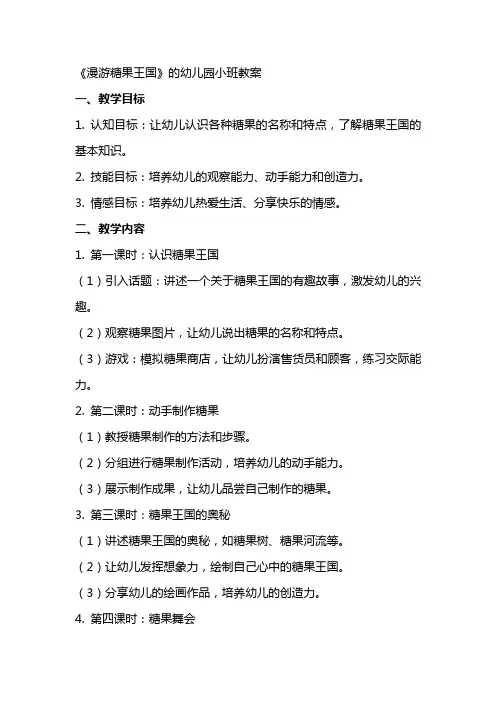 《漫游糖果王国》的幼儿园小班教案

一、教学目标

1. 认知目标：让幼儿认识各种糖果的名称和特点，了解糖果王国的基本知识。

2. 技能目标：培养幼儿的观察能力、动手能力和创造力。

3. 情感目标：培养幼儿热爱生活、分享快乐的情感。

二、教学内容

1. 第一课时：认识糖果王国

（1）引入话题：讲述一个关于糖果王国的有趣故事，激发幼儿的兴趣。

（2）观察糖果图片，让幼儿说出糖果的名称和特点。

（3）游戏：模拟糖果商店，让幼儿扮演售货员和顾客，练习交际能力。

2. 第二课时：动手制作糖果

（1）教授糖果制作的方法和步骤。

（2）分组进行糖果制作活动，培养幼儿的动手能力。

（3）展示制作成果，让幼儿品尝自己制作的糖果。

3. 第三课时：糖果王国的奥秘

（1）讲述糖果王国的奥秘，如糖果树、糖果河流等。

（2）让幼儿发挥想象力，绘制自己心中的糖果王国。

（3）分享幼儿的绘画作品，培养幼儿的创造力。

4. 第四课时：糖果舞会